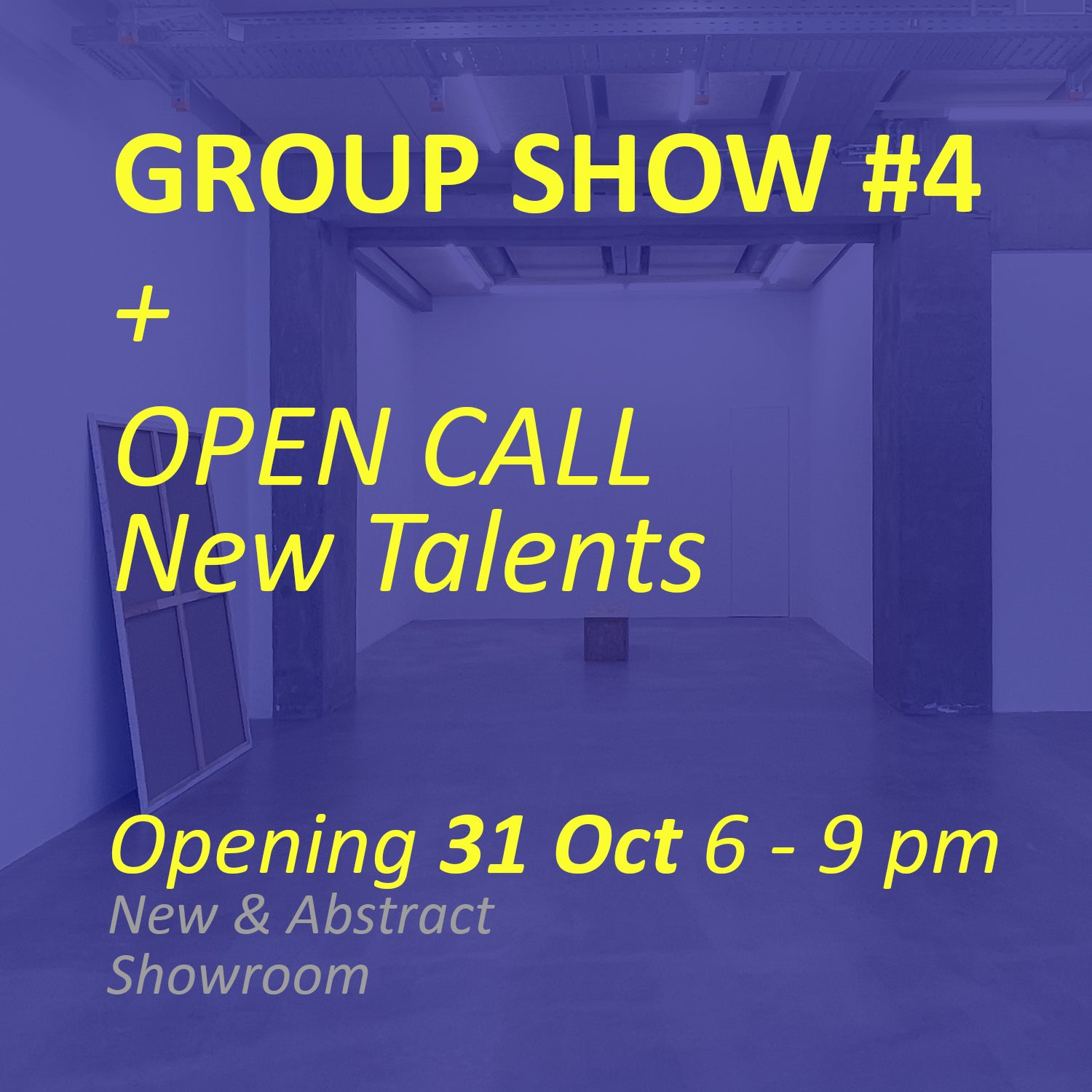 GROUP SHOW #4

+

OPEN CALL
New Talents

Opening 31 Oct 6 - 9 pm
New & Abstract
Showroom